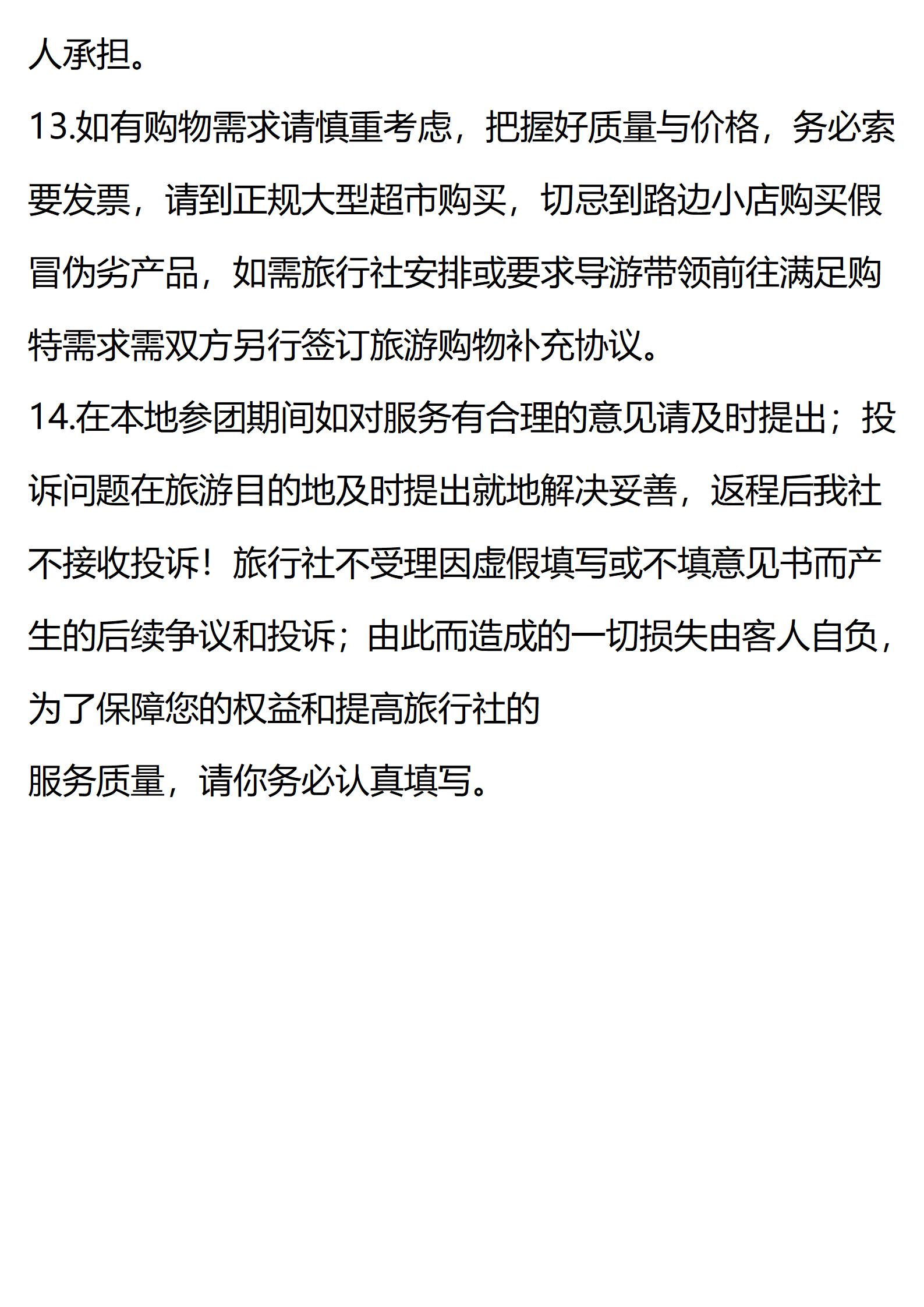 人承担。

13.如有购物需求请慎重考虑，把握好质量与价格，务必索要发票，请到正规大型超市购买，切忌到路边小店购买假冒伪劣产品，如需旅行社安排或要求导游带领前往满足购特需求需双方另行签订旅游购物补充协议。

14.在本地参团期间如对服务有合理的意见请及时提出；投诉问题在旅游目的地及时提出就地解决妥善，返程后我社不接收投诉！旅行社不受理因虚假填写或不填意见书而产生的后续争议和投诉；由此而造成的一切损失由客人自负，为了保障您的权益和提高旅行社的

服务质量，请你务必认真填写。